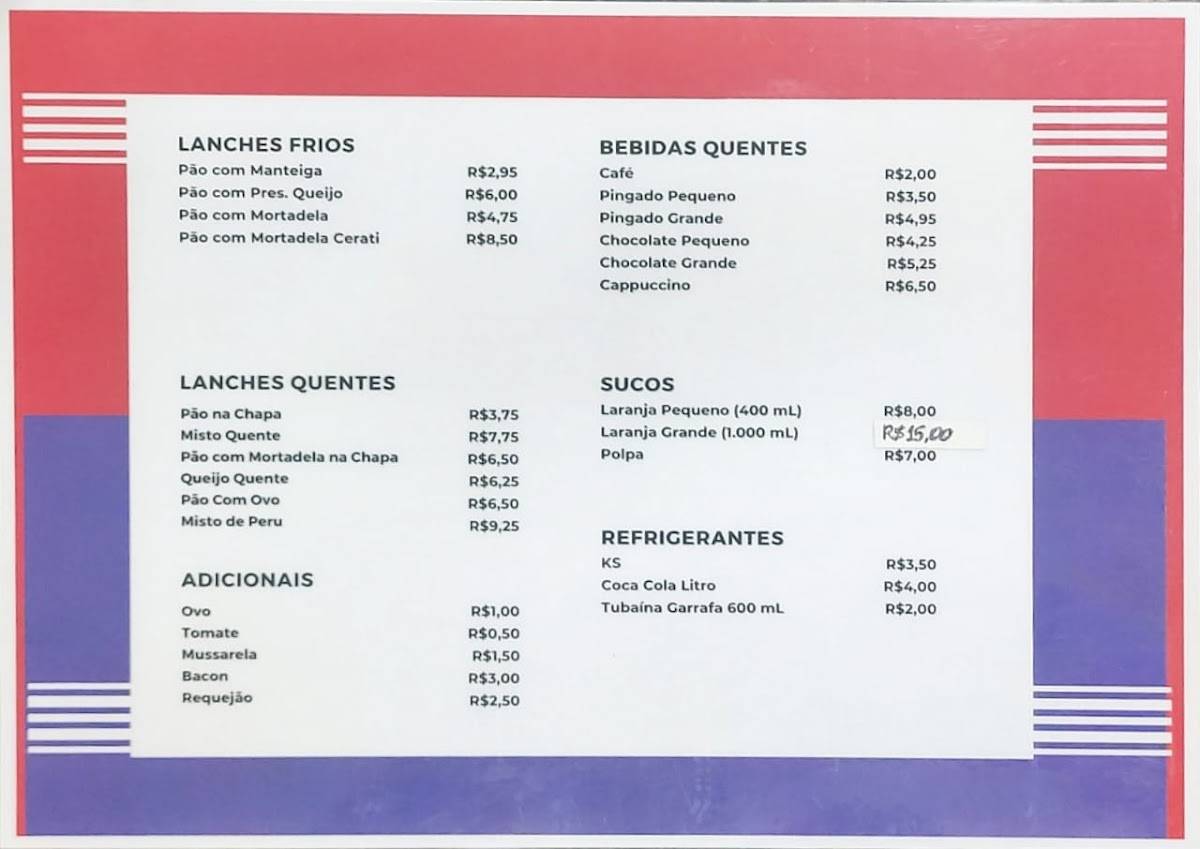 LANCHES FRIOS

| | |
|---|---|
| Pão com Manteiga | R$2,95 |
| Pão com Pres. Queijo | R$6,00 |
| Pão com Mortadela | R$4,75 |
| Pão com Mortadela Cerati | R$8,50 |

LANCHES QUENTES

| | |
|---|---|
| Pão na Chapa | R$3,75 |
| Misto Quente | R$7,75 |
| Pão com Mortadela na Chapa | R$6,50 |
| Queijo Quente | R$6,25 |
| Pão Com Ovo | R$6,50 |
| Misto de Peru | R$9,25 |

ADICIONAIS

| | |
|---|---|
| Ovo | R$1,00 |
| Tomate | R$0,50 |
| Mussarela | R$1,50 |
| Bacon | R$3,00 |
| Requejão | R$2,50 |

BEBIDAS QUENTES

| | |
|---|---|
| Café | R$2,00 |
| Pingado Pequeno | R$3,50 |
| Pingado Grande | R$4,95 |
| Chocolate Pequeno | R$4,25 |
| Chocolate Grande | R$5,25 |
| Cappuccino | R$6,50 |

SUCOS

| | |
|---|---|
| Laranja Pequeno (400 mL) | R$8,00 |
| Laranja Grande (1.000 mL) | R$15,00 |
| Polpa | R$7,00 |

REFRIGERANTES

| | |
|---|---|
| KS | R$3,50 |
| Coca Cola Litro | R$4,00 |
| Tubaína Garrafa 600 mL | R$2,00 |